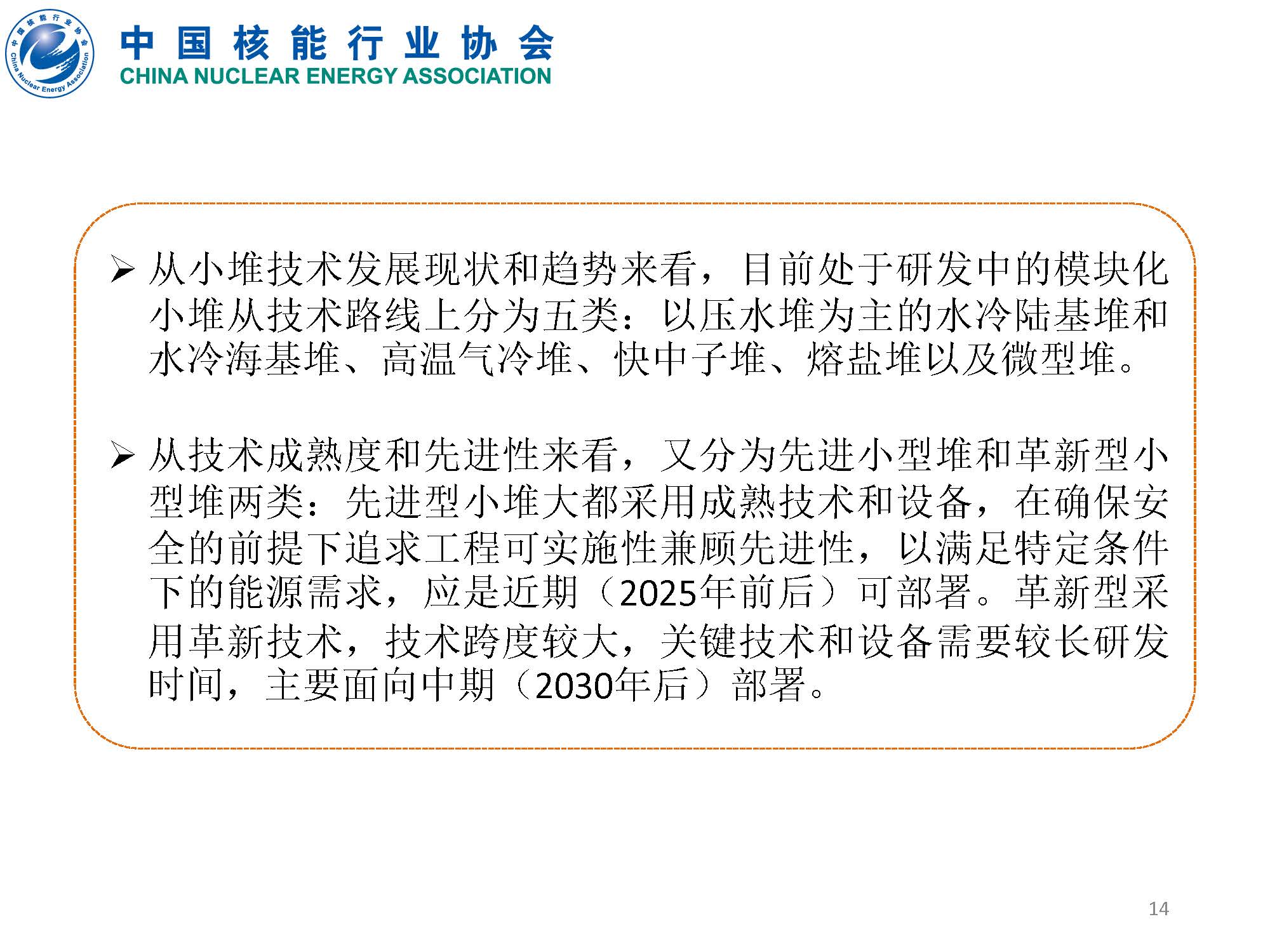 中国核能行业协会
CHINA NUCLEAR ENERGY ASSOCIATION

➢ 从小堆技术发展现状和趋势来看，目前处于研发中的模块化小堆从技术路线上分为五类：以压水堆为主的水冷陆基堆和水冷海基堆、高温气冷堆、快中子堆、熔盐堆以及微型堆。

➢ 从技术成熟度和先进性来看，又分为先进小型堆和革新型小型堆两类：先进型小堆大都采用成熟技术和设备，在确保安全的前提下追求工程可实施性兼顾先进性，以满足特定条件下的能源需求，应是近期（2025年前后）可部署。革新型采用革新技术，技术跨度较大，关键技术和设备需要较长研发时间，主要面向中期（2030年后）部署。

14